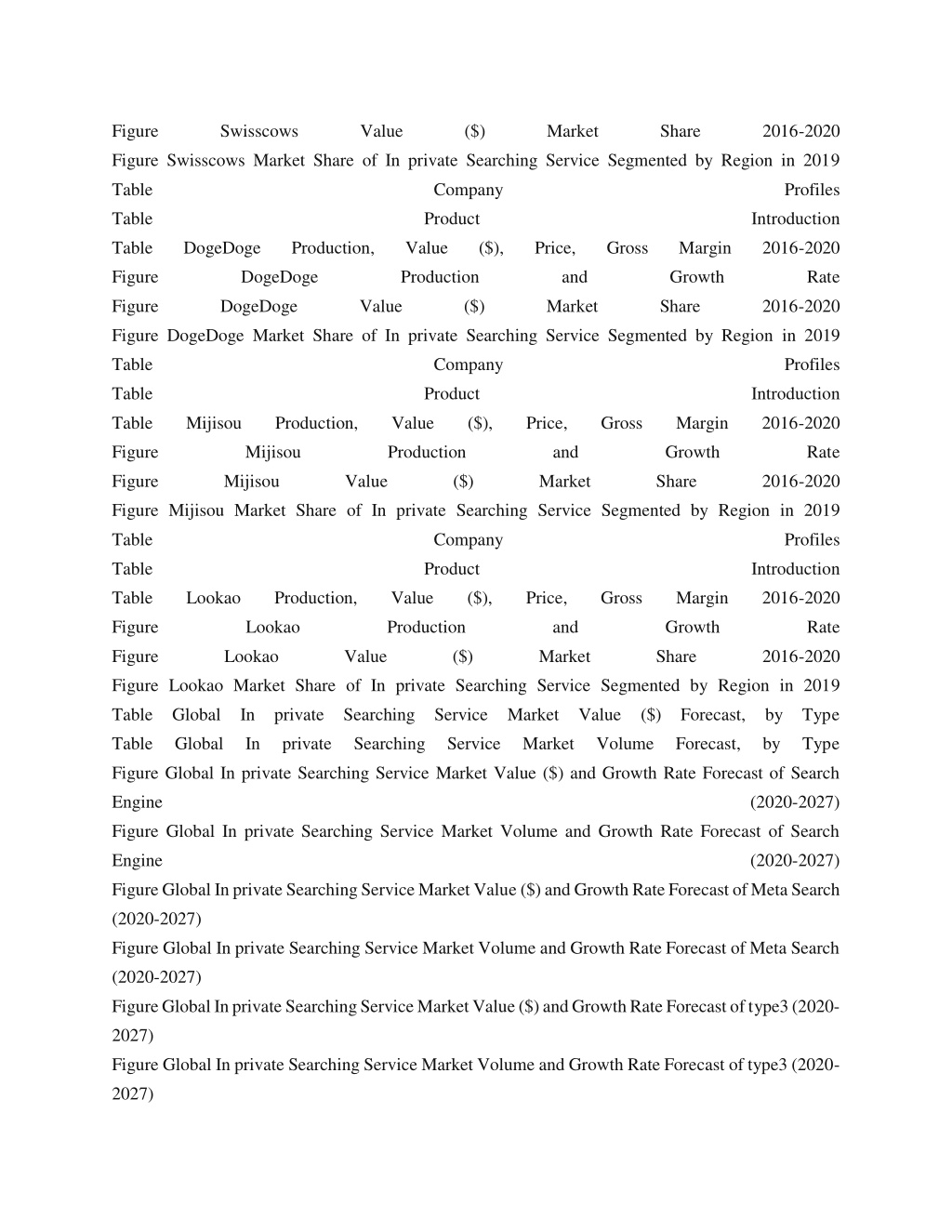 Figure Swisscows Value ($) Market Share 2016-2020
Figure Swisscows Market Share of In private Searching Service Segmented by Region in 2019
Table Company Profiles
Table Product Introduction
Table DogeDoge Production, Value ($), Price, Gross Margin 2016-2020
Figure DogeDoge Production and Growth Rate
Figure DogeDoge Value ($) Market Share 2016-2020
Figure DogeDoge Market Share of In private Searching Service Segmented by Region in 2019
Table Company Profiles
Table Product Introduction
Table Mijisou Production, Value ($), Price, Gross Margin 2016-2020
Figure Mijisou Production and Growth Rate
Figure Mijisou Value ($) Market Share 2016-2020
Figure Mijisou Market Share of In private Searching Service Segmented by Region in 2019
Table Company Profiles
Table Product Introduction
Table Lookao Production, Value ($), Price, Gross Margin 2016-2020
Figure Lookao Production and Growth Rate
Figure Lookao Value ($) Market Share 2016-2020
Figure Lookao Market Share of In private Searching Service Segmented by Region in 2019
Table Global In private Searching Service Market Value ($) Forecast, by Type
Table Global In private Searching Service Market Volume Forecast, by Type
Figure Global In private Searching Service Market Value ($) and Growth Rate Forecast of Search Engine (2020-2027)
Figure Global In private Searching Service Market Volume and Growth Rate Forecast of Search Engine (2020-2027)
Figure Global In private Searching Service Market Value ($) and Growth Rate Forecast of Meta Search (2020-2027)
Figure Global In private Searching Service Market Volume and Growth Rate Forecast of Meta Search (2020-2027)
Figure Global In private Searching Service Market Value ($) and Growth Rate Forecast of type3 (2020-2027)
Figure Global In private Searching Service Market Volume and Growth Rate Forecast of type3 (2020-2027)